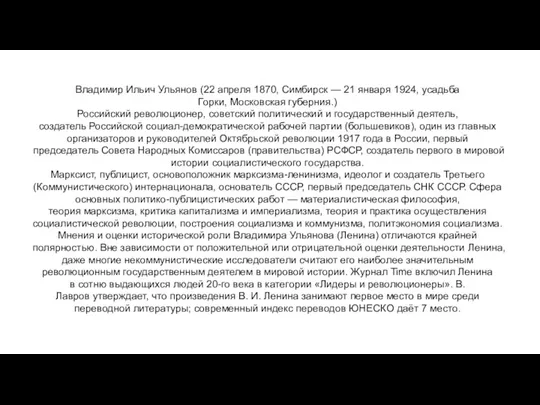 Владимир Ильич Ульянов (22 апреля 1870, Симбирск — 21 января 1924, усадьба Горки, Московская губерния.)
Российский революционер, советский политический и государственный деятель, создатель Российской социал-демократической рабочей партии (большевиков), один из главных организаторов и руководителей Октябрьской революции 1917 года в России, первый председатель Совета Народных Комиссаров (правительства) РСФСР, создатель первого в мировой истории социалистического государства.
Марксист, публицист, основоположник марксизма-ленинизма, идеолог и создатель Третьего (Коммунистического) интернационала, основатель СССР, первый председатель СНК СССР. Сфера основных политико-публицистических работ — материалистическая философия, теория марксизма, критика капитализма и империализма, теория и практика осуществления социалистической революции, построения социализма и коммунизма, политэкономия социализма.
Мнения и оценки исторической роли Владимира Ульянова (Ленина) отличаются крайней полярностью. Вне зависимости от положительной или отрицательной оценки деятельности Ленина, даже многие некоммунистические исследователи считают его наиболее значительным революционным государственным деятелем в мировой истории. Журнал Time включил Ленина в сотню выдающихся людей 20-го века в категории «Лидеры и революционеры». В. Лавров утверждает, что произведения В. И. Ленина занимают первое место в мире среди переводной литературы; современный индекс переводов ЮНЕСКО даёт 7 место.